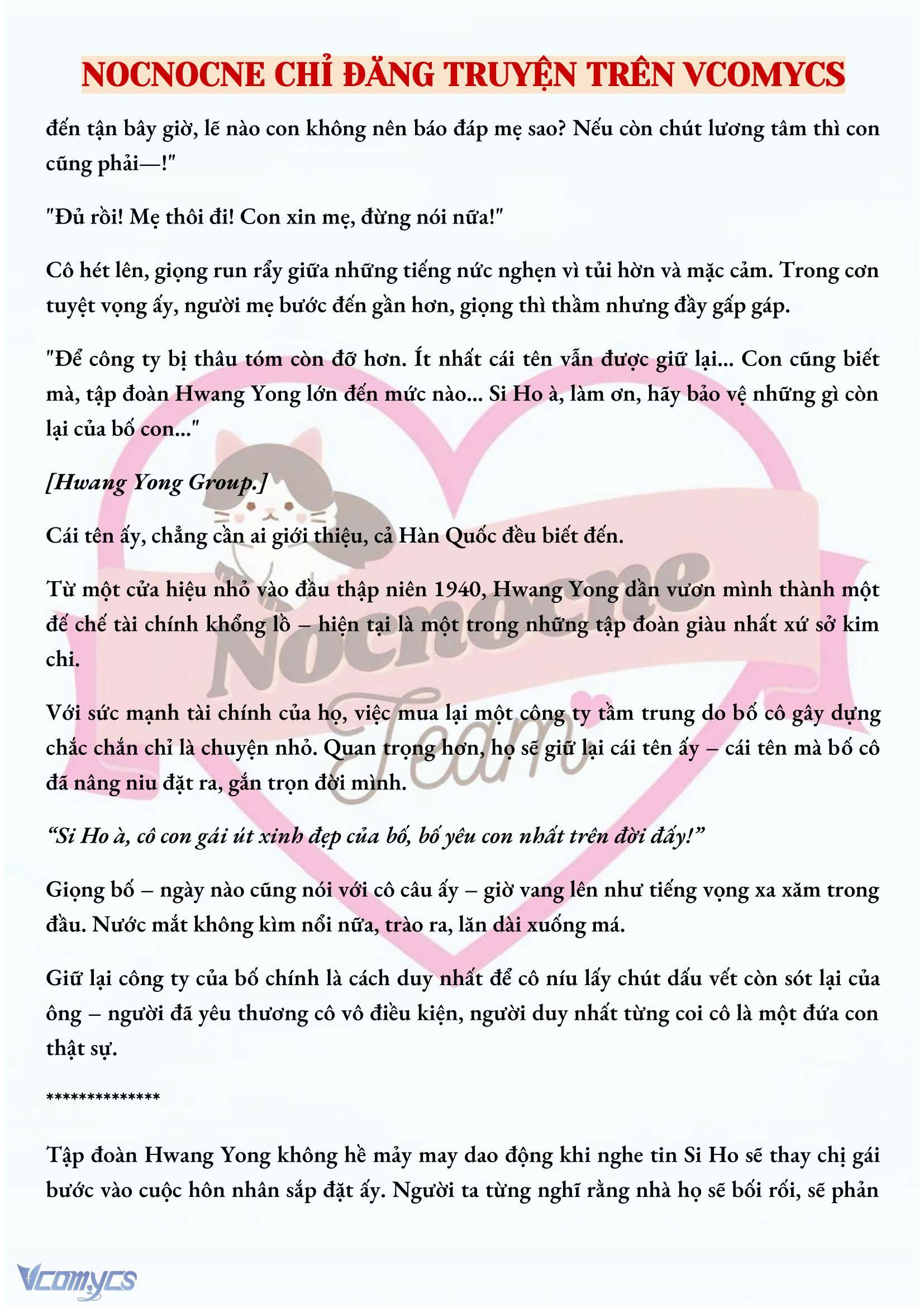 NOCNOCNE CHỈ ĐĂNG TRUYỆN TRÊN VCOMYCS

đến tận bây giờ, lẽ nào con không nên báo đáp mẹ sao? Nếu còn chút lương tâm thì con cũng phải—!"

"Đủ rồi! Mẹ thôi đi! Con xin mẹ, đừng nói nữa!"

Cô hét lên, giọng run rẩy giữa những tiếng nức nghẹn vì tủi hờn và mặc cảm. Trong cơn tuyệt vọng ấy, người mẹ bước đến gần hơn, giọng thì thầm nhưng đầy gấp gáp.

"Để công ty bị thâu tóm còn đỡ hơn. Ít nhất cái tên vẫn được giữ lại... Con cũng biết mà, tập đoàn Hwang Yong lớn đến mức nào... Si Ho à, làm ơn, hãy bảo vệ những gì còn lại của bố con..."

[Hwang Yong Group.]

Cái tên ấy, chẳng cần ai giới thiệu, cả Hàn Quốc đều biết đến.

Từ một cửa hiệu nhỏ vào đầu thập niên 1940, Hwang Yong dần vươn mình thành một đế chế tài chính khổng lồ – hiện tại là một trong những tập đoàn giàu nhất xứ sở kim chi.

Với sức mạnh tài chính của họ, việc mua lại một công ty tầm trung do bố cô gây dựng chắc chắn chỉ là chuyện nhỏ. Quan trọng hơn, họ sẽ giữ lại cái tên ấy – cái tên mà bố cô đã nâng niu đặt ra, gắn trọn đời mình.

"Si Ho à, cô con gái út xinh đẹp của bố, bố yêu con nhất trên đời đấy!"

Giọng bố – ngày nào cũng nói với cô câu ấy – giờ vang lên như tiếng vọng xa xăm trong đầu. Nước mắt không kìm nổi nữa, trào ra, lăn dài xuống má.

Giữ lại công ty của bố chính là cách duy nhất để cô níu lấy chút dấu vết còn sót lại của ông – người đã yêu thương cô vô điều kiện, người duy nhất từng coi cô là một đứa con thật sự.

**************

Tập đoàn Hwang Yong không hề mảy may dao động khi nghe tin Si Ho sẽ thay chị gái bước vào cuộc hôn nhân sắp đặt ấy. Người ta từng nghĩ rằng nhà họ sẽ bối rối, sẽ phản

Nocnocne Team

Vcomycs